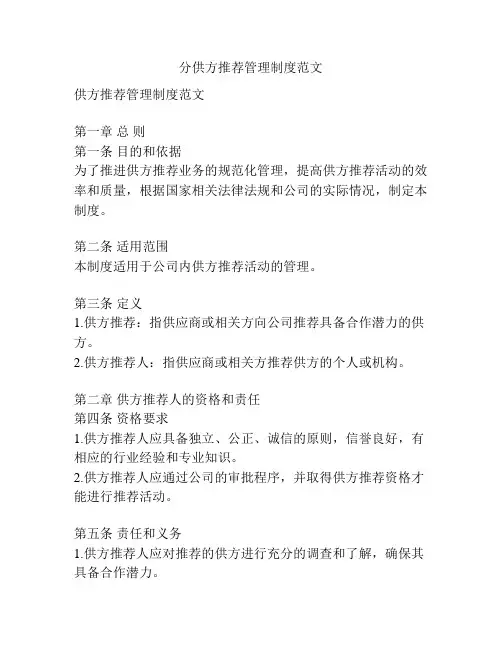 分供方推荐管理制度范文

供方推荐管理制度范文

第一章 总 则
第一条 目的和依据
为了推进供方推荐业务的规范化管理，提高供方推荐活动的效率和质量，根据国家相关法律法规和公司的实际情况，制定本制度。

第二条 适用范围
本制度适用于公司内供方推荐活动的管理。

第三条 定义
1.供方推荐：指供应商或相关方向公司推荐具备合作潜力的供方。
2.供方推荐人：指供应商或相关方推荐供方的个人或机构。

第二章 供方推荐人的资格和责任
第四条 资格要求
1.供方推荐人应具备独立、公正、诚信的原则，信誉良好，有相应的行业经验和专业知识。
2.供方推荐人应通过公司的审批程序，并取得供方推荐资格才能进行推荐活动。

第五条 责任和义务
1.供方推荐人应对推荐的供方进行充分的调查和了解，确保其具备合作潜力。